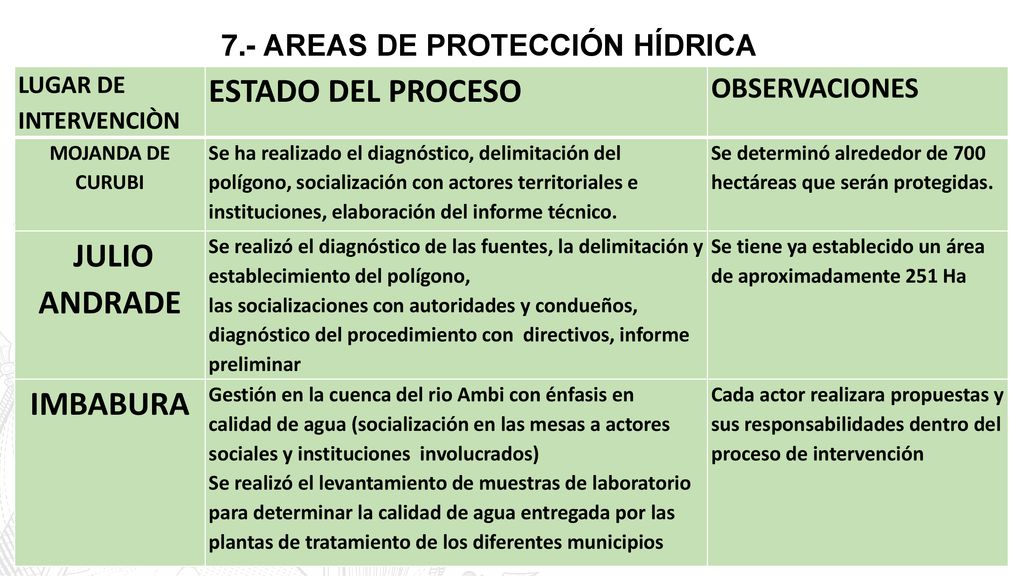 7.- AREAS DE PROTECCIÓN HÍDRICA

| LUGAR DE INTERVENCIÒN | ESTADO DEL PROCESO | OBSERVACIONES |
|---|---|---|
| MOJANDA DE CURUBI | Se ha realizado el diagnóstico, delimitación del polígono, socialización con actores territoriales e instituciones, elaboración del informe técnico. | Se determinó alrededor de 700 hectáreas que serán protegidas. |
| JULIO ANDRADE | Se realizó el diagnóstico de las fuentes, la delimitación y establecimiento del polígono, las socializaciones con autoridades y condueños, diagnóstico del procedimiento con directivos, informe preliminar | Se tiene ya establecido un área de aproximadamente 251 Ha |
| IMBABURA | Gestión en la cuenca del rio Ambi con énfasis en calidad de agua (socialización en las mesas a actores sociales y instituciones involucrados) Se realizó el levantamiento de muestras de laboratorio para determinar la calidad de agua entregada por las plantas de tratamiento de los diferentes municipios | Cada actor realizara propuestas y sus responsabilidades dentro del proceso de intervención |